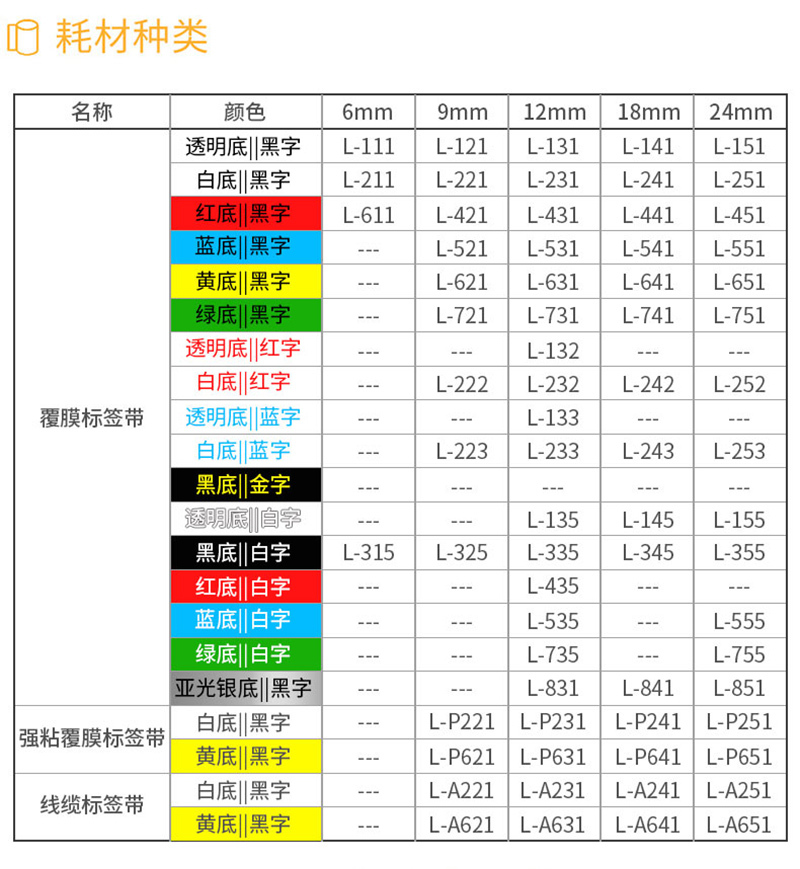 耗材种类

| 名称 | 颜色 | 6mm | 9mm | 12mm | 18mm | 24mm |
|---|---|---|---|---|---|---|
| 覆膜标签带 | 透明底\|\|黑字 | L-111 | L-121 | L-131 | L-141 | L-151 |
| | 白底\|\|黑字 | L-211 | L-221 | L-231 | L-241 | L-251 |
| | 红底\|\|黑字 | L-611 | L-421 | L-431 | L-441 | L-451 |
| | 蓝底\|\|黑字 | --- | L-521 | L-531 | L-541 | L-551 |
| | 黄底\|\|黑字 | --- | L-621 | L-631 | L-641 | L-651 |
| | 绿底\|\|黑字 | --- | L-721 | L-731 | L-741 | L-751 |
| | 透明底\|\|红字 | --- | --- | L-132 | --- | --- |
| | 白底\|\|红字 | --- | L-222 | L-232 | L-242 | L-252 |
| | 透明底\|\|蓝字 | --- | --- | L-133 | --- | --- |
| | 白底\|\|蓝字 | --- | L-223 | L-233 | L-243 | L-253 |
| | 黑底\|\|金字 | --- | --- | --- | --- | --- |
| | 透明底\|\|白字 | --- | --- | L-135 | L-145 | L-155 |
| | 黑底\|\|白字 | L-315 | L-325 | L-335 | L-345 | L-355 |
| | 红底\|\|白字 | --- | --- | L-435 | --- | --- |
| | 蓝底\|\|白字 | --- | --- | L-535 | --- | L-555 |
| | 绿底\|\|白字 | --- | --- | L-735 | --- | L-755 |
| | 亚光银底\|\|黑字 | --- | --- | L-831 | L-841 | L-851 |
| 强粘覆膜标签带 | 白底\|\|黑字 | --- | L-P221 | L-P231 | L-P241 | L-P251 |
| | 黄底\|\|黑字 | --- | L-P621 | L-P631 | L-P641 | L-P651 |
| 线缆标签带 | 白底\|\|黑字 | --- | L-A221 | L-A231 | L-A241 | L-A251 |
| | 黄底\|\|黑字 | --- | L-A621 | L-A631 | L-A641 | L-A651 |